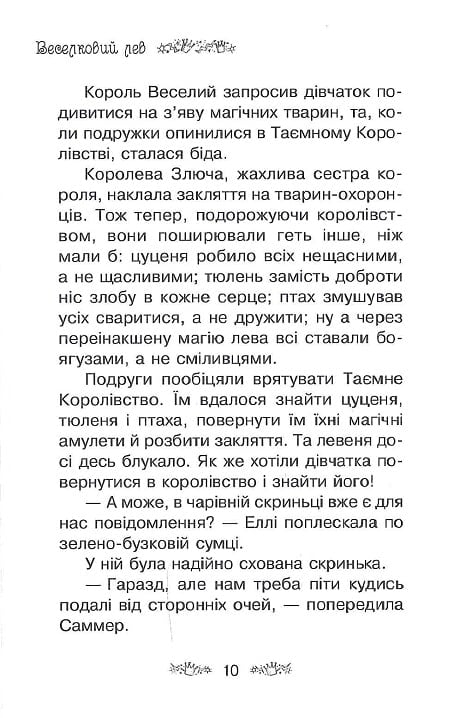 Веселковий лев

Король Веселий запросив дівчаток подивитися на з'яву магічних тварин, та, коли подружки опинилися в Таємному Королівстві, сталася біда.

Королева Злюча, жахлива сестра короля, наклала закляття на тварин-охоронців. Тож тепер, подорожуючи королівством, вони поширювали геть інше, ніж мали б: цуценя робило всіх нещасними, а не щасливими; тюлень замість доброти ніс злобу в кожне серце; птах змушував усіх сваритися, а не дружити; ну а через переінакшену магію лева всі ставали боягузами, а не сміливцями.

Подруги пообіцяли врятувати Таємне Королівство. Їм вдалося знайти цуценя, тюленя і птаха, повернути їм їхні магічні амулети й розбити закляття. Та левеня досі десь блукало. Як же хотіли дівчатка повернутися в королівство і знайти його!

— А може, в чарівній скриньці вже є для нас повідомлення? — Еллі поплескала по зелено-бузковій сумці.

У ній була надійно схована скринька.

— Гаразд, але нам треба піти кудись подалі від сторонніх очей, — попередила Саммер.

10